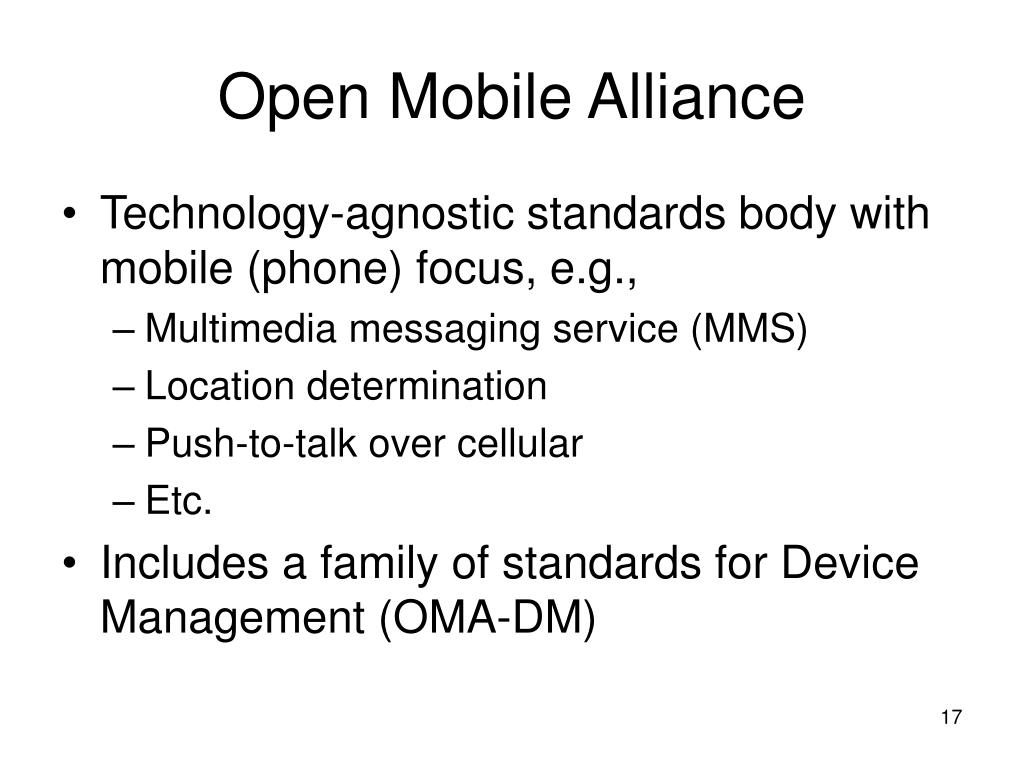 Open Mobile Alliance

• Technology-agnostic standards body with mobile (phone) focus, e.g.,
– Multimedia messaging service (MMS)
– Location determination
– Push-to-talk over cellular
– Etc.
• Includes a family of standards for Device Management (OMA-DM)

17